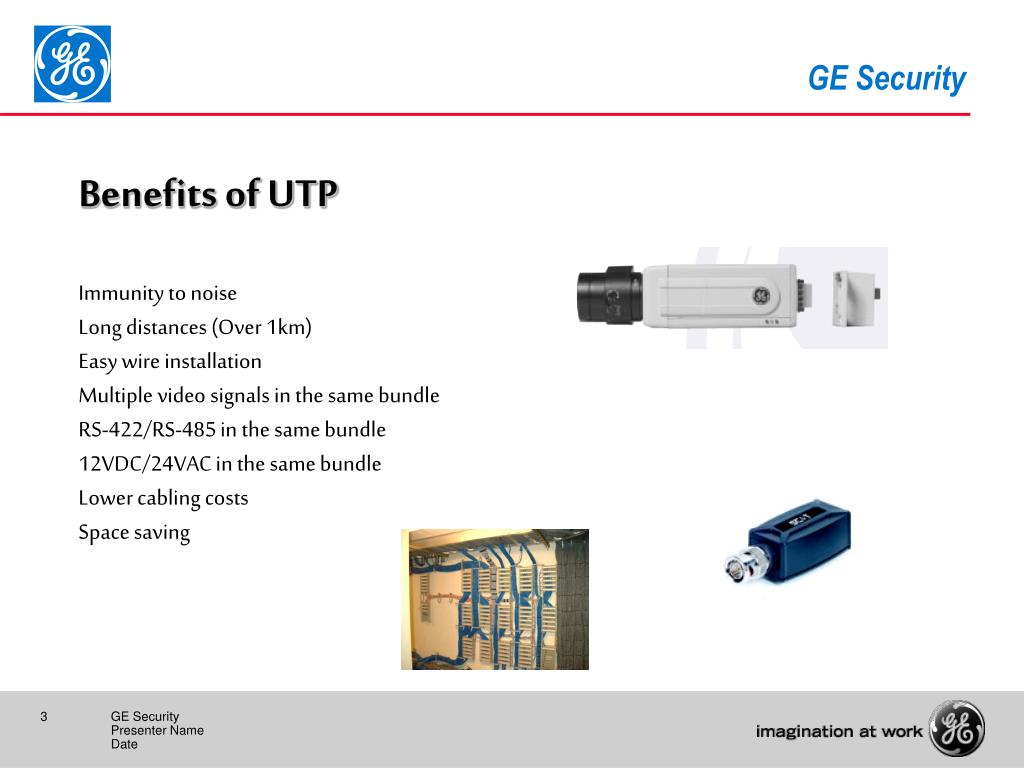 GE Security

Benefits of UTP

Immunity to noise
Long distances (Over 1km)
Easy wire installation
Multiple video signals in the same bundle
RS-422/RS-485 in the same bundle
12VDC/24VAC in the same bundle
Lower cabling costs
Space saving

3

GE Security
Presenter Name
Date

imagination at work